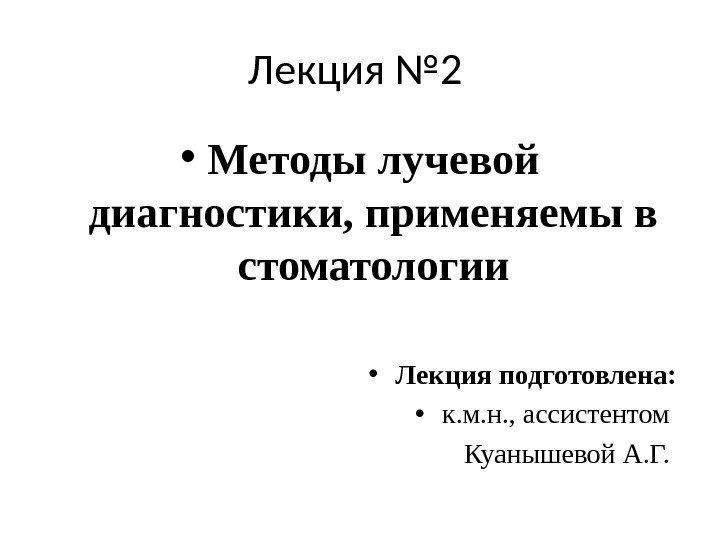 Лекция №2

• Методы лучевой диагностики, применяемы в стоматологии

• Лекция подготовлена:

• к.м.н., ассистентом Куанышевой А.Г.